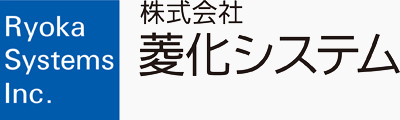 Ryoka Systems Inc.

株式会社
菱化システム